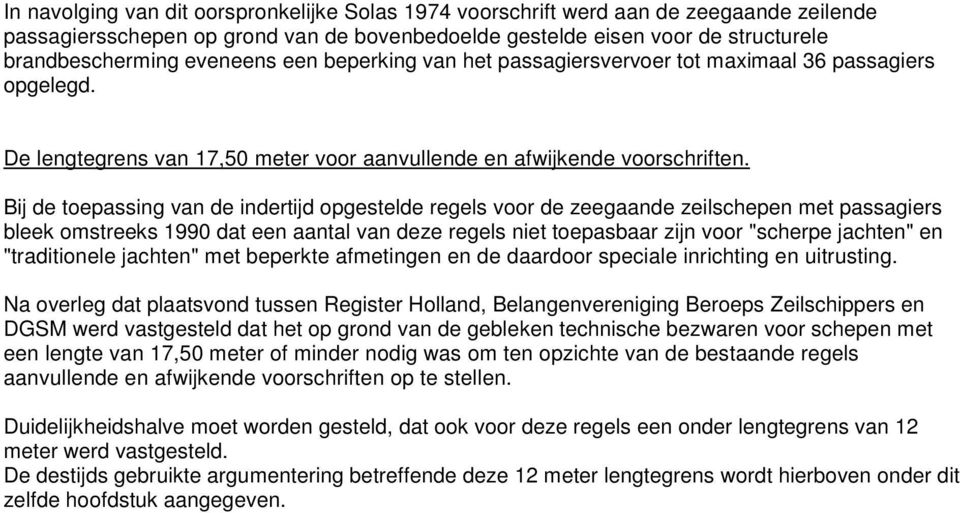 In navolging van dit oorspronkelijke Solas 1974 voorschrift werd aan de zeegaande zeilende passagiersschepen op grond van de bovenbedoelde gestelde eisen voor de structurele brandbescherming eveneens een beperking van het passagiersvervoer tot maximaal 36 passagiers opgelegd.

De lengtegrens van 17,50 meter voor aanvullende en afwijkende voorschriften.

Bij de toepassing van de indertijd opgestelde regels voor de zeegaande zeilschepen met passagiers bleek omstreeks 1990 dat een aantal van deze regels niet toepasbaar zijn voor "scherpe jachten" en "traditionele jachten" met beperkte afmetingen en de daardoor speciale inrichting en uitrusting.

Na overleg dat plaatsvond tussen Register Holland, Belangenvereniging Beroeps Zeilschippers en DGSM werd vastgesteld dat het op grond van de gebleken technische bezwaren voor schepen met een lengte van 17,50 meter of minder nodig was om ten opzichte van de bestaande regels aanvullende en afwijkende voorschriften op te stellen.

Duidelijkheidshalve moet worden gesteld, dat ook voor deze regels een onder lengtegrens van 12 meter werd vastgesteld.
De destijds gebruikte argumentering betreffende deze 12 meter lengtegrens wordt hierboven onder dit zelfde hoofdstuk aangegeven.